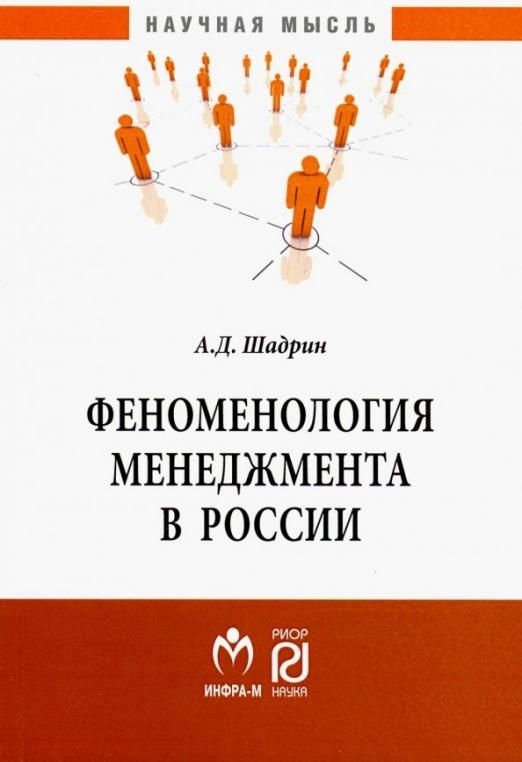 НАУЧНАЯ МЫСЛЬ

А.Д. Шадрин

ФЕНОМЕНОЛОГИЯ МЕНЕДЖМЕНТА В РОССИИ

ИНФРА-М

РИОР
НАУКА